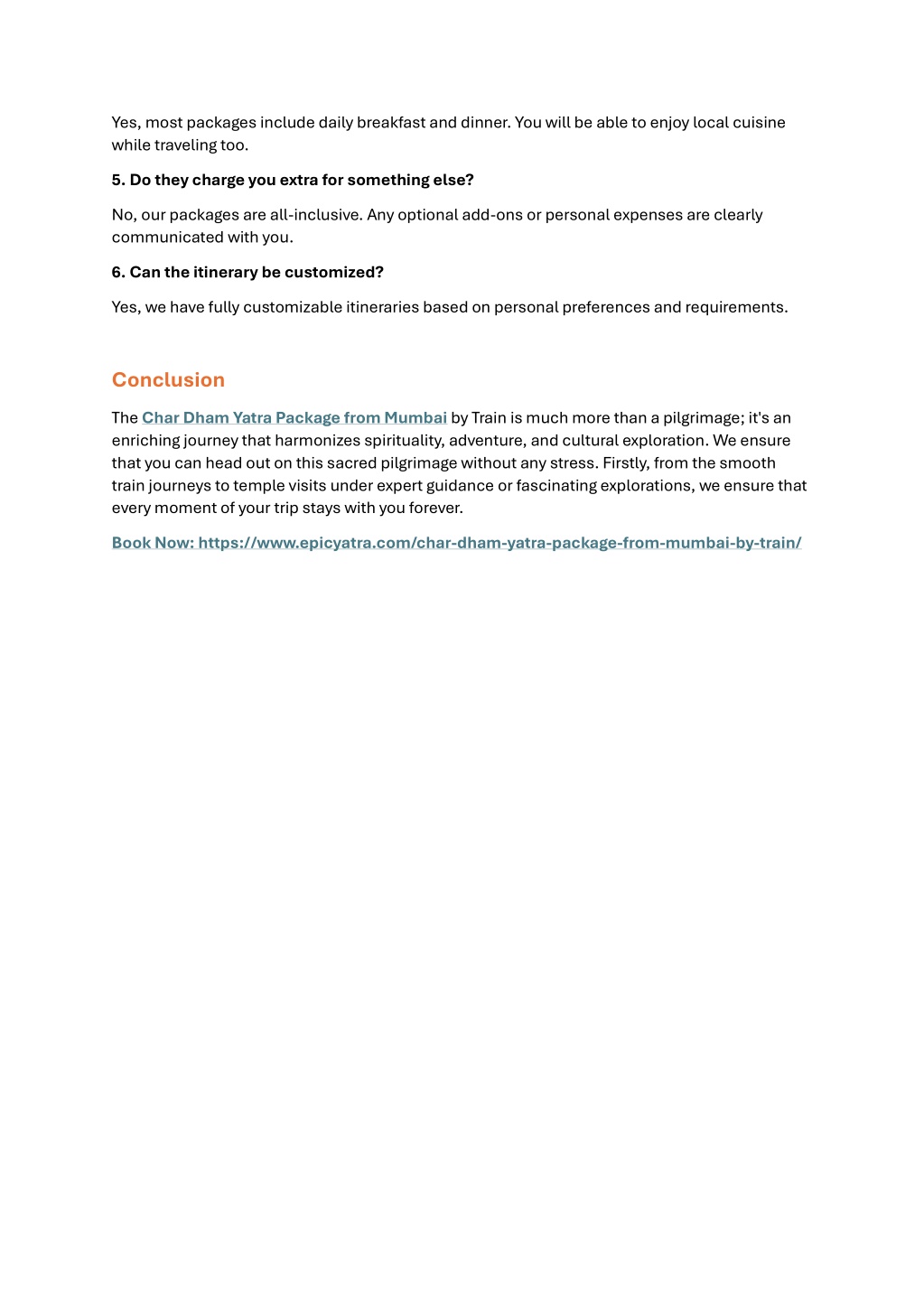 Yes, most packages include daily breakfast and dinner. You will be able to enjoy local cuisine while traveling too.

5. Do they charge you extra for something else?

No, our packages are all-inclusive. Any optional add-ons or personal expenses are clearly communicated with you.

6. Can the itinerary be customized?

Yes, we have fully customizable itineraries based on personal preferences and requirements.

Conclusion

The Char Dham Yatra Package from Mumbai by Train is much more than a pilgrimage; it's an enriching journey that harmonizes spirituality, adventure, and cultural exploration. We ensure that you can head out on this sacred pilgrimage without any stress. Firstly, from the smooth train journeys to temple visits under expert guidance or fascinating explorations, we ensure that every moment of your trip stays with you forever.

Book Now: https://www.epicyatra.com/char-dham-yatra-package-from-mumbai-by-train/